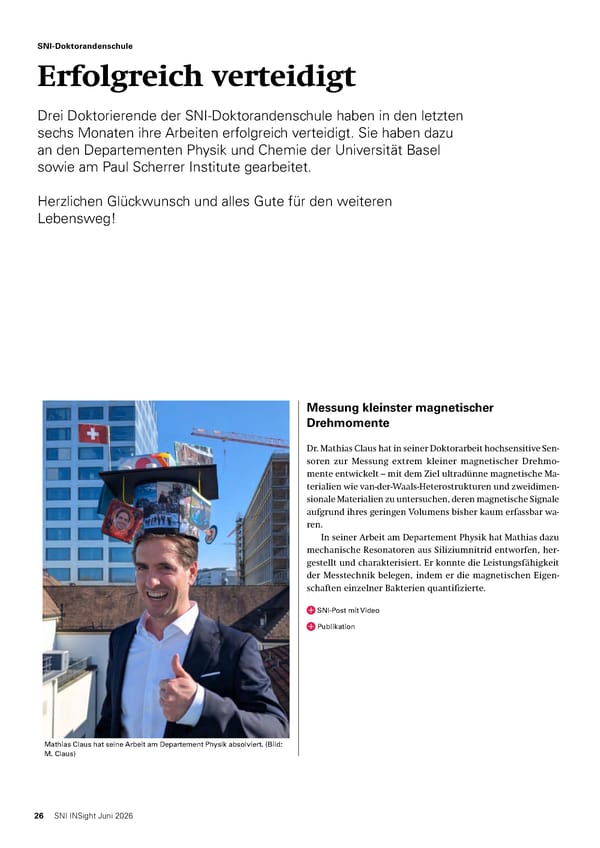 SNI-Doktorandenschule

Erfolgreich verteidigt

Drei Doktorierende der SNI-Doktorandenschule haben in den letzten sechs Monaten ihre Arbeiten erfolgreich verteidigt. Sie haben dazu an den Departementen Physik und Chemie der Universität Basel sowie am Paul Scherrer Institute gearbeitet.

Herzlichen Glückwunsch und alles Gute für den weiteren Lebensweg!

Mathias Claus hat seine Arbeit am Departement Physik absolviert. (Bild: M. Claus)

Messung kleinster magnetischer Drehmomente

Dr. Mathias Claus hat in seiner Doktorarbeit hochsensitive Sensoren zur Messung extrem kleiner magnetischer Drehmomente entwickelt – mit dem Ziel ultradünne magnetische Materialien wie van-der-Waals-Heterostrukturen und zweidimensionale Materialien zu untersuchen, deren magnetische Signale aufgrund ihres geringen Volumens bisher kaum erfassbar waren.

In seiner Arbeit am Departement Physik hat Mathias dazu mechanische Resonatoren aus Siliziumnitrid entworfen, hergestellt und charakterisiert. Er konnte die Leistungsfähigkeit der Messtechnik belegen, indem er die magnetischen Eigenschaften einzelner Bakterien quantifizierte.

SNI-Post mit Video

Publikation

26 SNI INSight Juni 2026